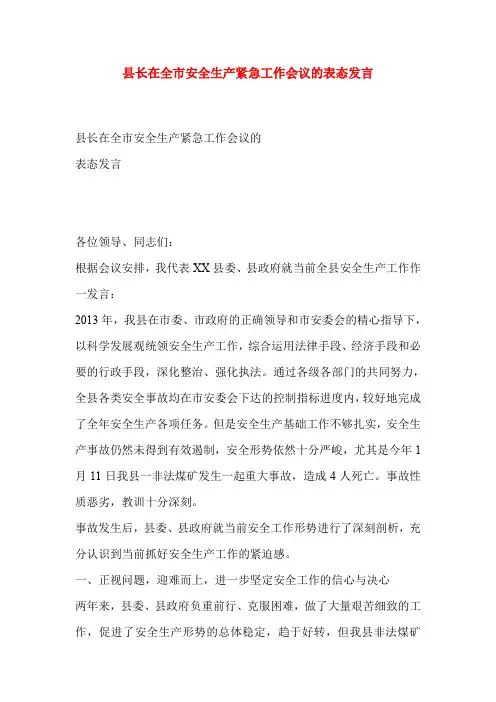 县长在全市安全生产紧急工作会议的表态发言

县长在全市安全生产紧急工作会议的
表态发言

各位领导、同志们：
根据会议安排，我代表XX县委、县政府就当前全县安全生产工作作一发言：
2013年，我县在市委、市政府的正确领导和市安委会的精心指导下，以科学发展观统领安全生产工作，综合运用法律手段、经济手段和必要的行政手段，深化整治、强化执法。通过各级各部门的共同努力，全县各类安全事故均在市安委会下达的控制指标进度内，较好地完成了全年安全生产各项任务。但是安全生产基础工作不够扎实，安全生产事故仍然未得到有效遏制，安全形势依然十分严峻，尤其是今年1月11日我县一非法煤矿发生一起重大事故，造成4人死亡。事故性质恶劣，教训十分深刻。
事故发生后，县委、县政府就当前安全工作形势进行了深刻剖析，充分认识到当前抓好安全生产工作的紧迫感。
一、正视问题，迎难而上，进一步坚定安全工作的信心与决心
两年来，县委、县政府负重前行、克服困难，做了大量艰苦细致的工作，促进了安全生产形势的总体稳定，趋于好转，但我县非法煤矿